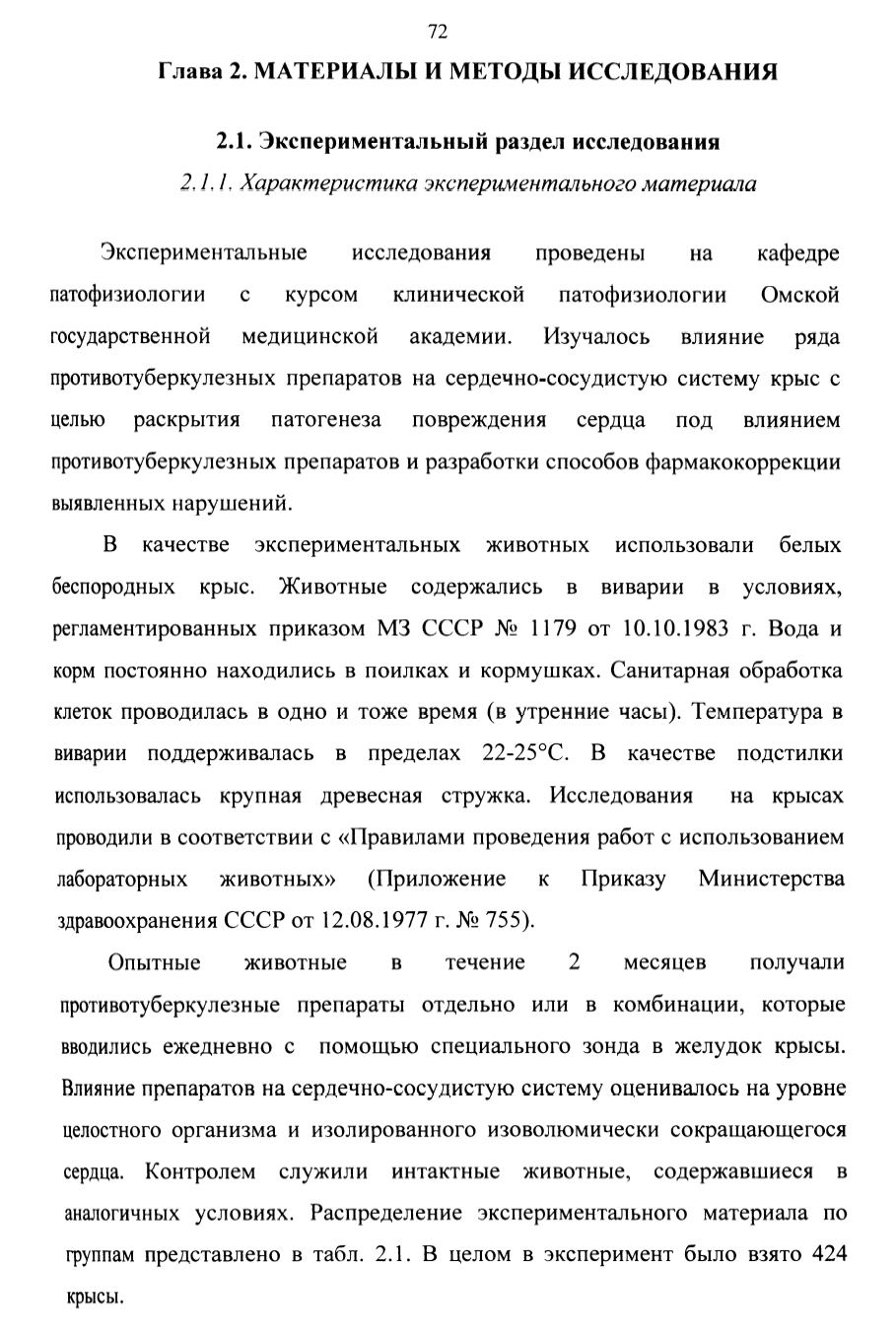 72

Глава 2. МАТЕРИАЛЫ И МЕТОДЫ ИССЛЕДОВАНИЯ

2.1. Экспериментальный раздел исследования

2.1.1. Характеристика экспериментального материала

Экспериментальные исследования проведены на кафедре патофизиологии с курсом клинической патофизиологии Омской государственной медицинской академии. Изучалось влияние ряда противотуберкулезных препаратов на сердечно-сосудистую систему крыс с целью раскрытия патогенеза повреждения сердца под влиянием противотуберкулезных препаратов и разработки способов фармакокоррекции выявленных нарушений.

В качестве экспериментальных животных использовали белых беспородных крыс. Животные содержались в виварии в условиях, регламентированных приказом МЗ СССР № 1179 от 10.10.1983 г. Вода и корм постоянно находились в поилках и кормушках. Санитарная обработка клеток проводилась в одно и тоже время (в утренние часы). Температура в виварии поддерживалась в пределах 22-25°С. В качестве подстилки использовалась крупная древесная стружка. Исследования на крысах проводили в соответствии с «Правилами проведения работ с использованием лабораторных животных» (Приложение к Приказу Министерства здравоохранения СССР от 12.08.1977 г. № 755).

Опытные животные в течение 2 месяцев получали противотуберкулезные препараты отдельно или в комбинации, которые вводились ежедневно с помощью специального зонда в желудок крысы. Влияние препаратов на сердечно-сосудистую систему оценивалось на уровне целостного организма и изолированного изоволюмически сокращающегося сердца. Контролем служили интактные животные, содержавшиеся в аналогичных условиях. Распределение экспериментального материала по группам представлено в табл. 2.1. В целом в эксперимент было взято 424 крысы.